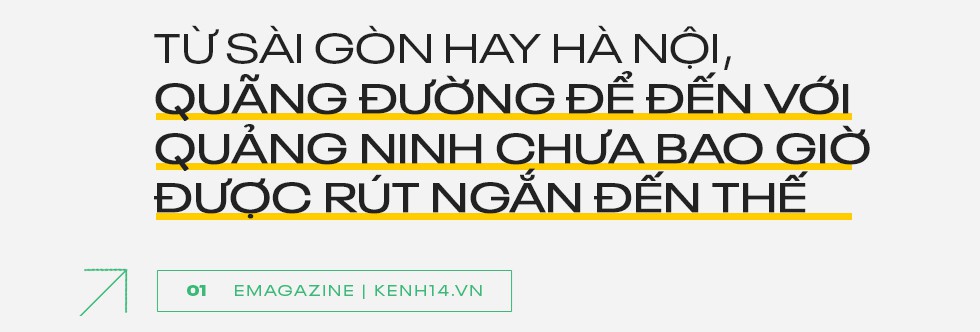 TỪ SÀI GÒN HAY HÀ NỘI, QUÃNG ĐƯỜNG ĐỂ ĐẾN VỚI QUẢNG NINH CHƯA BAO GIỜ ĐƯỢC RÚT NGẮN ĐẾN THẾ

01 EMAGAZINE | KENH14.VN